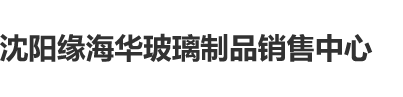 沈阳缘海华玻璃制品销售中心